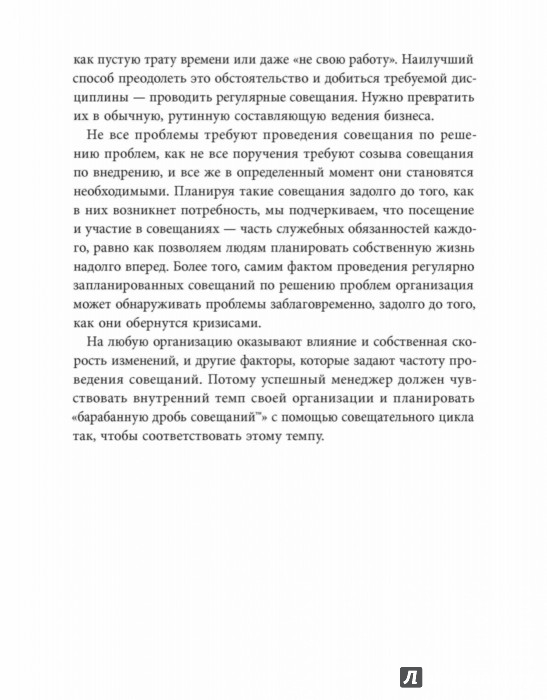 как пустую трату времени или даже «не свою работу». Наилучший способ преодолеть это обстоятельство и добиться требуемой дисциплины — проводить регулярные совещания. Нужно превратить их в обычную, рутинную составляющую ведения бизнеса.

Не все проблемы требуют проведения совещания по решению проблем, как не все поручения требуют созыва совещания по внедрению, и все же в определенный момент они становятся необходимыми. Планируя такие совещания задолго до того, как в них возникнет потребность, мы подчеркиваем, что посещение и участие в совещаниях — часть служебных обязанностей каждого, равно как позволяем людям планировать собственную жизнь надолго вперед. Более того, самим фактом проведения регулярно запланированных совещаний по решению проблем организация может обнаруживать проблемы заблаговременно, задолго до того, как они обернутся кризисами.

На любую организацию оказывают влияние и собственная скорость изменений, и другие факторы, которые задают частоту проведения совещаний. Потому успешный менеджер должен чувствовать внутренний темп своей организации и планировать «барабанную дробь совещаний™» с помощью совещательного цикла так, чтобы соответствовать этому темпу.

Л